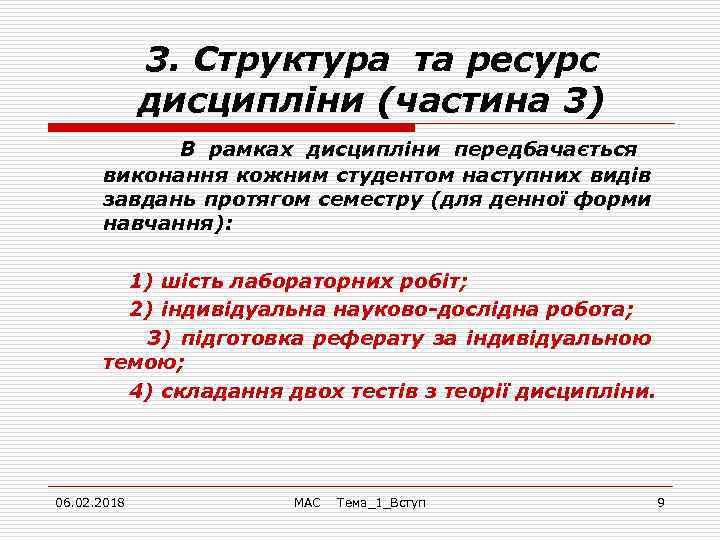 3. Структура та ресурс дисципліни (частина 3)

В рамках дисципліни передбачається виконання кожним студентом наступних видів завдань протягом семестру (для денної форми навчання):

1) шість лабораторних робіт;
2) індивідуальна науково-дослідна робота;
3) підготовка реферату за індивідуальною темою;
4) складання двох тестів з теорії дисципліни.

06.02.2018 МАС Тема_1_Вступ 9